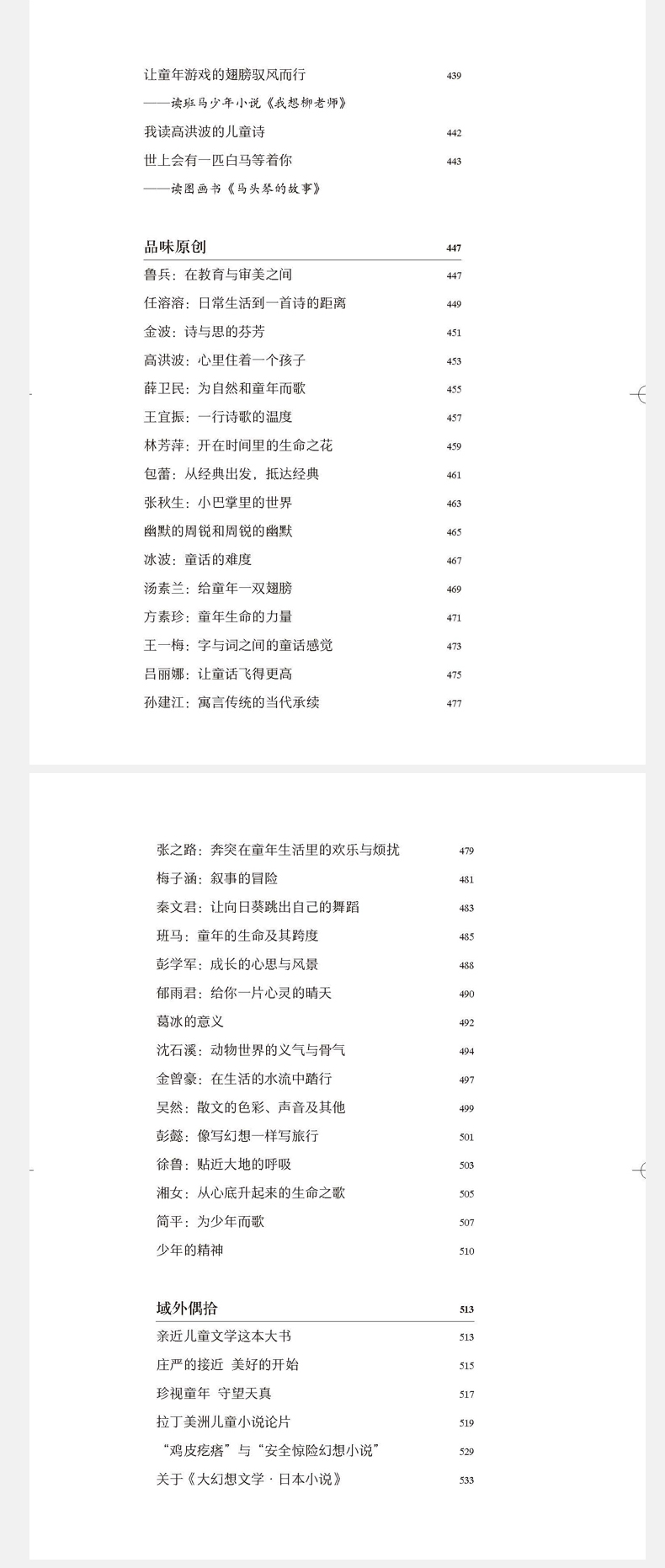 让童年游戏的翅膀驭风而行 439
——读班马少年小说《我想柳老师》
我读高洪波的儿童诗 442
世上会有一匹白马等着你 443
——读图画书《马头琴的故事》

品味原创 447
鲁兵：在教育与审美之间 447
任溶溶：日常生活到一首诗的距离 449
金波：诗与思的芬芳 451
高洪波：心里住着一个孩子 453
薛卫民：为自然和童年而歌 455
王宜振：一行诗歌的温度 457
林芳萍：开在时间里的生命之花 459
包蕾：从经典出发，抵达经典 461
张秋生：小巴掌里的世界 463
幽默的周锐和周锐的幽默 465
冰波：童话的难度 467
汤素兰：给童年一双翅膀 469
方素珍：童年生命的力量 471
王一梅：字与词之间的童话感觉 473
吕丽娜：让童话飞得更高 475
孙建江：寓言传统的当代承续 477

张之路：奔突在童年生活里的欢乐与烦扰 479
梅子涵：叙事的冒险 481
秦文君：让向日葵跳出自己的舞蹈 483
班马：童年的生命及其跨度 485
彭学军：成长的心思与风景 488
郁雨君：给你一片心灵的晴天 490
葛冰的意义 492
沈石溪：动物世界的义气与骨气 494
金曾豪：在生活的水流中踏行 497
吴然：散文的色彩、声音及其他 499
彭懿：像写幻想一样写旅行 501
徐鲁：贴近大地的呼吸 503
湘女：从心底升起来的生命之歌 505
简平：为少年而歌 507
少年的精神 510

域外偶拾 513
亲近儿童文学这本大书 513
庄严的接近 美好的开始 515
珍视童年 守望天真 517
拉丁美洲儿童小说论片 519
“鸡皮疙瘩”与“安全惊险幻想小说” 529
关于《大幻想文学·日本小说》 533